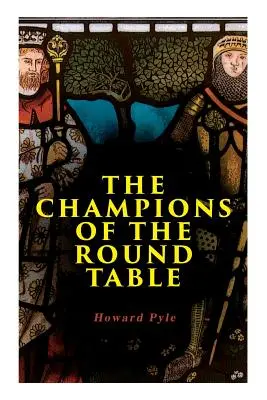 THE CHAMPIONS OF THE ROUND TABLE

Howard Pyle